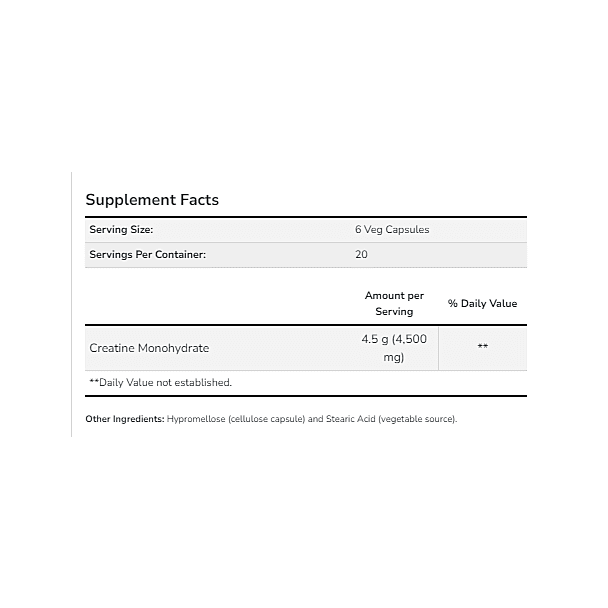 Supplement Facts

| Serving Size: | 6 Veg Capsules |
|---|---|
| Servings Per Container: | 20 |

| | Amount per Serving | % Daily Value |
|---|---|---|
| Creatine Monohydrate | 4.5 g (4,500 mg) | ** |

**Daily Value not established.

Other Ingredients: Hypromellose (cellulose capsule) and Stearic Acid (vegetable source).